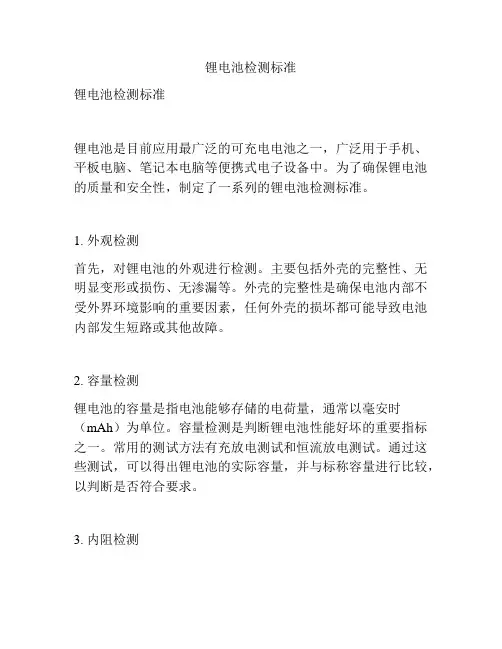 锂电池检测标准

锂电池检测标准

锂电池是目前应用最广泛的可充电电池之一，广泛用于手机、平板电脑、笔记本电脑等便携式电子设备中。为了确保锂电池的质量和安全性，制定了一系列的锂电池检测标准。

1. 外观检测

首先，对锂电池的外观进行检测。主要包括外壳的完整性、无明显变形或损伤、无渗漏等。外壳的完整性是确保电池内部不受外界环境影响的重要因素，任何外壳的损坏都可能导致电池内部发生短路或其他故障。

2. 容量检测

锂电池的容量是指电池能够存储的电荷量，通常以毫安时（mAh）为单位。容量检测是判断锂电池性能好坏的重要指标之一。常用的测试方法有充放电测试和恒流放电测试。通过这些测试，可以得出锂电池的实际容量，并与标称容量进行比较，以判断是否符合要求。

3. 内阻检测